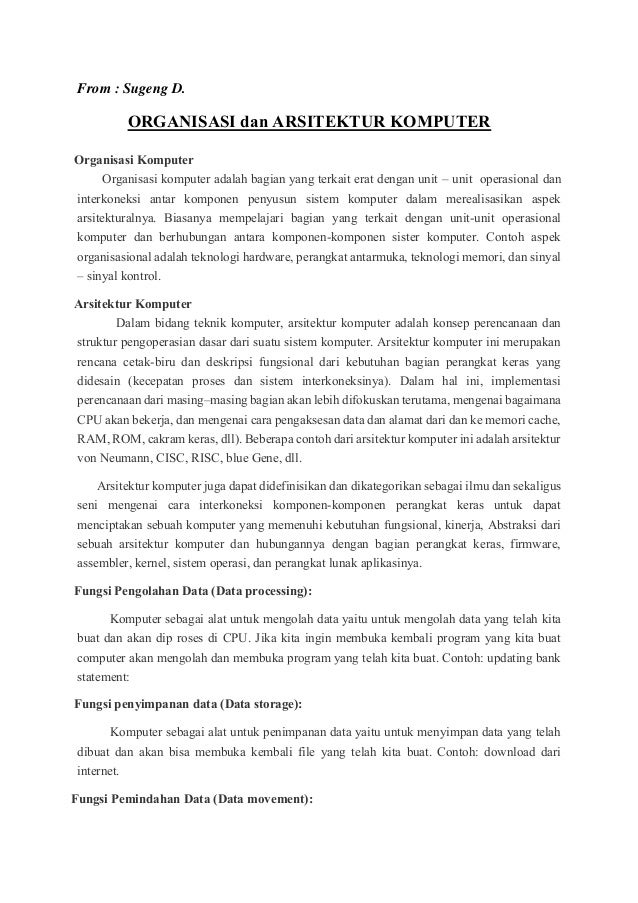 From : Sugeng D.

ORGANISASI dan ARSITEKTUR KOMPUTER

Organisasi Komputer

Organisasi komputer adalah bagian yang terkait erat dengan unit – unit operasional dan interkoneksi antar komponen penyusun sistem komputer dalam merealisasikan aspek arsitekturalnya. Biasanya mempelajari bagian yang terkait dengan unit-unit operasional komputer dan berhubungan antara komponen-komponen sister komputer. Contoh aspek organisasional adalah teknologi hardware, perangkat antarmuka, teknologi memori, dan sinyal – sinyal kontrol.

Arsitektur Komputer

Dalam bidang teknik komputer, arsitektur komputer adalah konsep perencanaan dan struktur pengoperasian dasar dari suatu sistem komputer. Arsitektur komputer ini merupakan rencana cetak-biru dan deskripsi fungsional dari kebutuhan bagian perangkat keras yang didesain (kecepatan proses dan sistem interkoneksinya). Dalam hal ini, implementasi perencanaan dari masing–masing bagian akan lebih difokuskan terutama, mengenai bagaimana CPU akan bekerja, dan mengenai cara pengaksesan data dan alamat dari dan ke memori cache, RAM, ROM, cakram keras, dll). Beberapa contoh dari arsitektur komputer ini adalah arsitektur von Neumann, CISC, RISC, blue Gene, dll.

Arsitektur komputer juga dapat didefinisikan dan dikategorikan sebagai ilmu dan sekaligus seni mengenai cara interkoneksi komponen-komponen perangkat keras untuk dapat menciptakan sebuah komputer yang memenuhi kebutuhan fungsional, kinerja, Abstraksi dari sebuah arsitektur komputer dan hubungannya dengan bagian perangkat keras, firmware, assembler, kernel, sistem operasi, dan perangkat lunak aplikasinya.

Fungsi Pengolahan Data (Data processing):

Komputer sebagai alat untuk mengolah data yaitu untuk mengolah data yang telah kita buat dan akan dip roses di CPU. Jika kita ingin membuka kembali program yang kita buat computer akan mengolah dan membuka program yang telah kita buat. Contoh: updating bank statement:

Fungsi penyimpanan data (Data storage):

Komputer sebagai alat untuk penimpanan data yaitu untuk menyimpan data yang telah dibuat dan akan bisa membuka kembali file yang telah kita buat. Contoh: download dari internet.

Fungsi Pemindahan Data (Data movement):